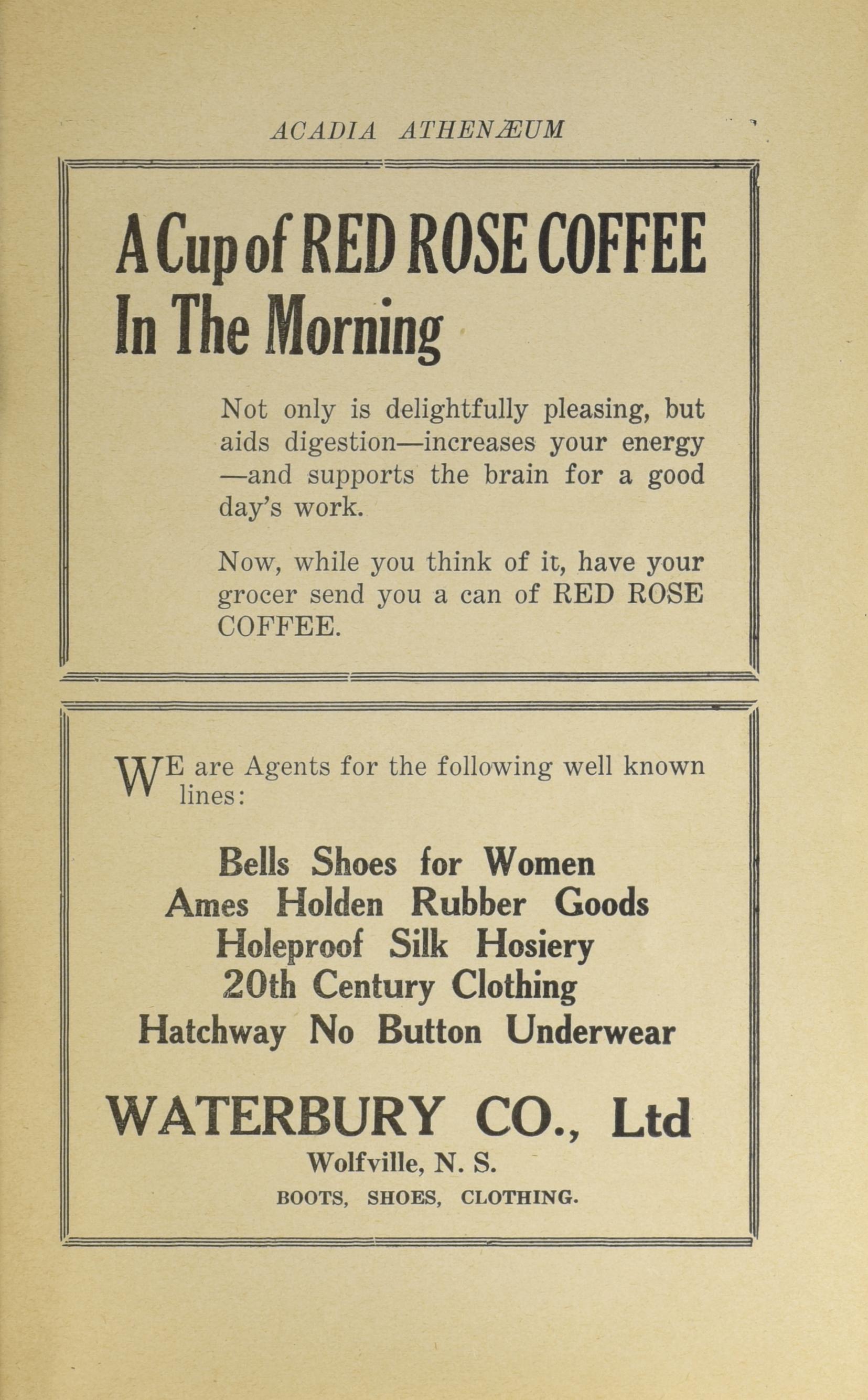 ACADIA ATHENÆUM

A Cup of RED ROSE COFFEE In The Morning

Not only is delightfully pleasing, but aids digestion—increases your energy —and supports the brain for a good day's work.

Now, while you think of it, have your grocer send you a can of RED ROSE COFFEE.

WE are Agents for the following well known lines:

Bells Shoes for Women
Ames Holden Rubber Goods
Holeproof Silk Hosiery
20th Century Clothing
Hatchway No Button Underwear

WATERBURY CO., Ltd
Wolfville, N. S.
BOOTS, SHOES, CLOTHING.